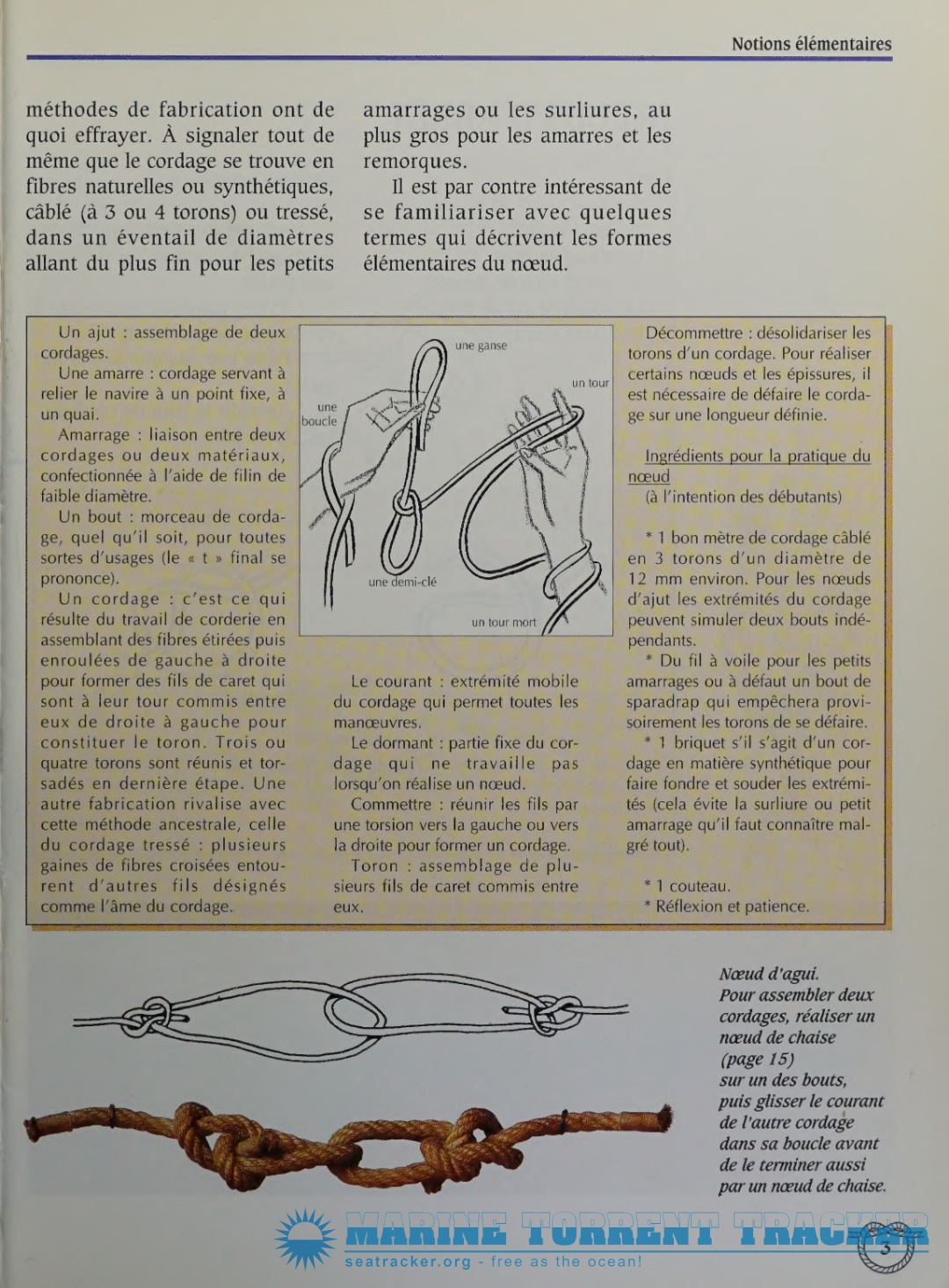 Notions élémentaires

méthodes de fabrication ont de quoi effrayer. À signaler tout de même que le cordage se trouve en fibres naturelles ou synthétiques, câblé (à 3 ou 4 torons) ou tressé, dans un éventail de diamètres allant du plus fin pour les petits amarrages ou les surliures, au plus gros pour les amarres et les remorques.

Il est par contre intéressant de se familiariser avec quelques termes qui décrivent les formes élémentaires du nœud.

Un ajut : assemblage de deux cordages.
Une amarre : cordage servant à relier le navire à un point fixe, à un quai.
Amarrage : liaison entre deux cordages ou deux matériaux, confectionnée à l'aide de filin de faible diamètre.
Un bout : morceau de cordage, quel qu'il soit, pour toutes sortes d'usages (le « t » final se prononce).
Un cordage : c'est ce qui résulte du travail de corderie en assemblant des fibres étirées puis enroulées de gauche à droite pour former des fils de caret qui sont à leur tour commis entre eux de droite à gauche pour constituer le toron. Trois ou quatre torons sont réunis et torsadés en dernière étape. Une autre fabrication rivalise avec cette méthode ancestrale, celle du cordage tressé : plusieurs gaines de fibres croisées entourent d'autres fils désignés comme l'âme du cordage.

une ganse
un tour
une boucle
une demi-clé
un tour mort

Le courant : extrémité mobile du cordage qui permet toutes les manœuvres.
Le dormant : partie fixe du cordage qui ne travaille pas lorsqu'on réalise un nœud.
Commettre : réunir les fils par une torsion vers la gauche ou vers la droite pour former un cordage.
Toron : assemblage de plusieurs fils de caret commis entre eux.

Décommettre : désolidariser les torons d'un cordage. Pour réaliser certains nœuds et les épissures, il est nécessaire de défaire le cordage sur une longueur définie.

Ingrédients pour la pratique du nœud
(à l'intention des débutants)

* 1 bon mètre de cordage câblé en 3 torons d'un diamètre de 12 mm environ. Pour les nœuds d'ajut les extrémités du cordage peuvent simuler deux bouts indépendants.
* Du fil à voile pour les petits amarrages ou à défaut un bout de sparadrap qui empêchera provisoirement les torons de se défaire.
* 1 briquet s'il s'agit d'un cordage en matière synthétique pour faire fondre et souder les extrémités (cela évite la surliure ou petit amarrage qu'il faut connaître malgré tout).

* 1 couteau.
* Réflexion et patience.

Nœud d'agui.
Pour assembler deux cordages, réaliser un nœud de chaise (page 15) sur un des bouts, puis glisser le courant de l'autre cordage dans sa boucle avant de le terminer aussi par un nœud de chaise.

MARINE TORRENT TRACKER
seatracker.org - free as the ocean!
3